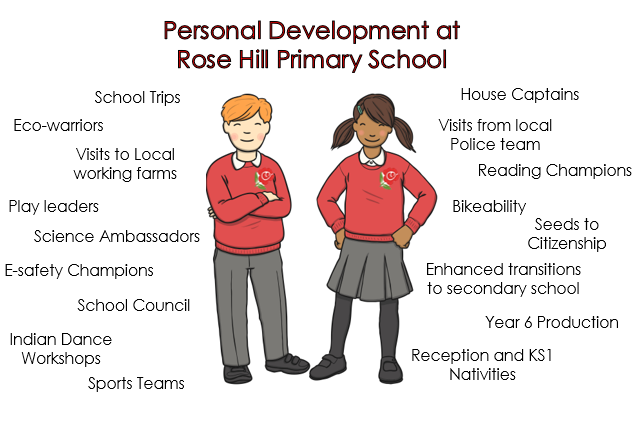 Personal Development at
Rose Hill Primary School

School Trips

Eco-warriors

Visits to Local
working farms

Play leaders

Science Ambassadors

E-safety Champions

School Council

Indian Dance
Workshops

Sports Teams

House Captains

Visits from local
Police team

Reading Champions

Bikeability

Seeds to
Citizenship

Enhanced transitions
to secondary school

Year 6 Production

Reception and KS1
Nativities